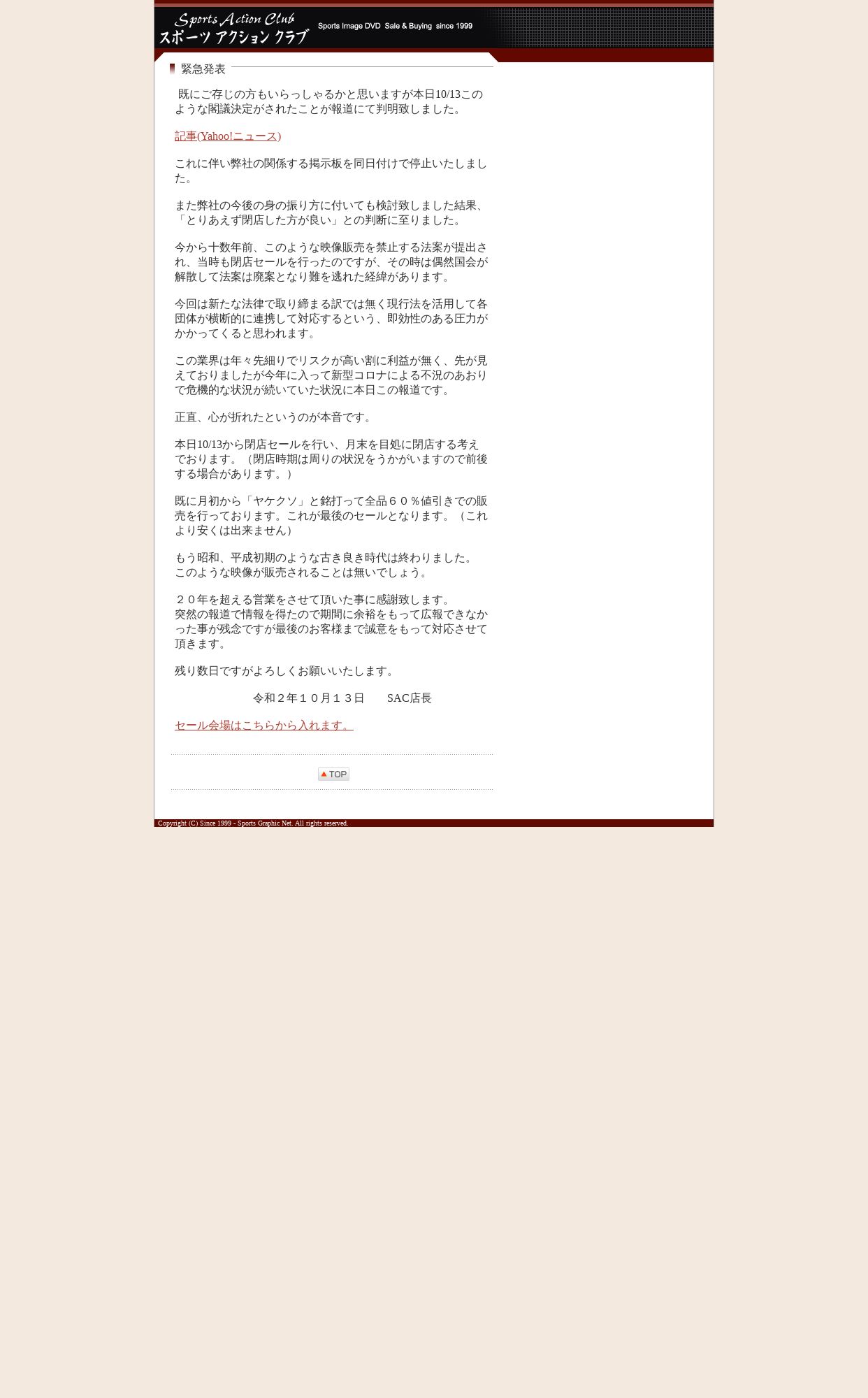 Sports Action Club
スポーツ アクション クラブ
Sports Image DVD Sale & Buying since 1999

緊急発表

既にご存じの方もいらっしゃるかと思いますが本日10/13このような閣議決定がされたことが報道にて判明致しました。

記事(Yahoo!ニュース)

これに伴い弊社の関係する掲示板を同日付けで停止いたしました。

また弊社の今後の身の振り方に付いても検討致しました結果、「とりあえず閉店した方が良い」との判断に至りました。

今から十数年前、このような映像販売を禁止する法案が提出され、当時も閉店セールを行ったのですが、その時は偶然国会が解散して法案は廃案となり難を逃れた経緯があります。

今回は新たな法律で取り締まる訳では無く現行法を活用して各団体が横断的に連携して対応するという、即効性のある圧力がかかってくると思われます。

この業界は年々先細りでリスクが高い割に利益が無く、先が見えておりましたが今年に入って新型コロナによる不況のあおりで危機的な状況が続いていた状況に本日この報道です。

正直、心が折れたというのが本音です。

本日10/13から閉店セールを行い、月末を目処に閉店する考えでおります。（閉店時期は周りの状況をうかがいますので前後する場合があります。）

既に月初から「ヤケクソ」と銘打って全品６０％値引きでの販売を行っております。これが最後のセールとなります。（これより安くは出来ません）

もう昭和、平成初期のような古き良き時代は終わりました。
このような映像が販売されることは無いでしょう。

２０年を超える営業をさせて頂いた事に感謝致します。
突然の報道で情報を得たので期間に余裕をもって広報できなかった事が残念ですが最後のお客様まで誠意をもって対応させて頂きます。

残り数日ですがよろしくお願いいたします。

令和２年１０月１３日　　SAC店長

セール会場はこちらから入れます。

TOP

Copyright (C) Since 1999 - Sports Graphic Net. All rights reserved.